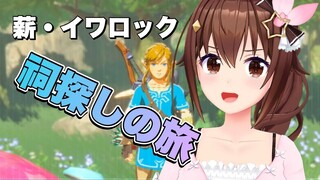 薪・イワロック

祠探しの旅